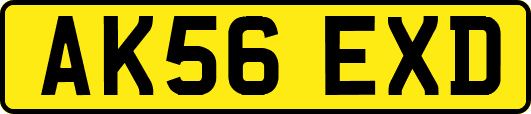 AK56 EXD